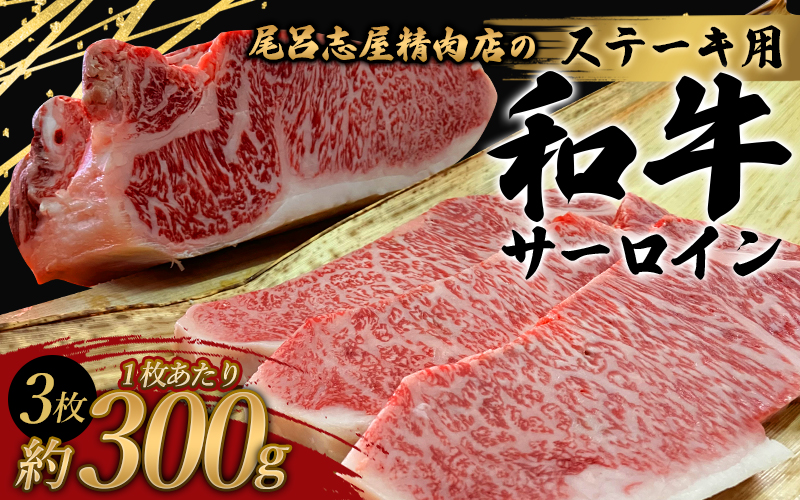 尾呂志屋精肉店の ステーキ用

和牛
サーロイン

3枚

1枚あたり
約300g